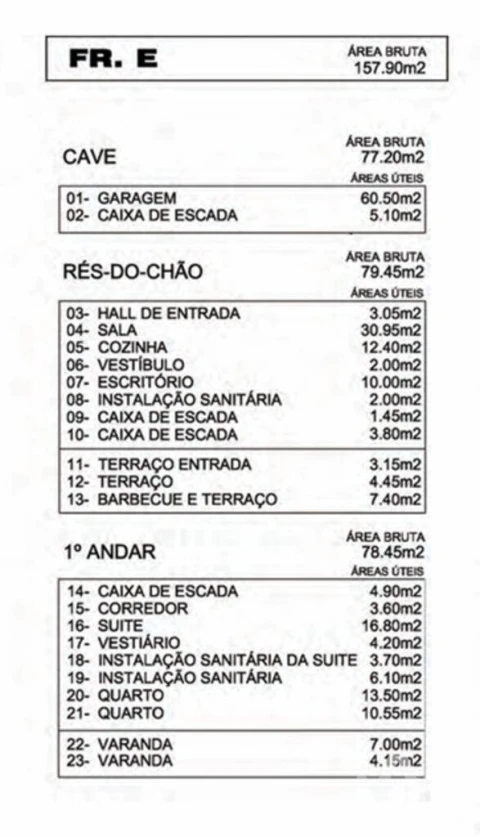 FR. E
ÁREA BRUTA
157.90m2

CAVE
ÁREA BRUTA
77.20m2
ÁREAS ÚTEIS

01- GARAGEM 60.50m2
02- CAIXA DE ESCADA 5.10m2

RÉS-DO-CHÃO
ÁREA BRUTA
79.45m2
ÁREAS ÚTEIS

03- HALL DE ENTRADA 3.05m2
04- SALA 30.95m2
05- COZINHA 12.40m2
06- VESTÍBULO 2.00m2
07- ESCRITÓRIO 10.00m2
08- INSTALAÇÃO SANITÁRIA 2.00m2
09- CAIXA DE ESCADA 1.45m2
10- CAIXA DE ESCADA 3.80m2

11- TERRAÇO ENTRADA 3.15m2
12- TERRAÇO 4.45m2
13- BARBECUE E TERRAÇO 7.40m2

1º ANDAR
ÁREA BRUTA
78.45m2
ÁREAS ÚTEIS

14- CAIXA DE ESCADA 4.90m2
15- CORREDOR 3.60m2
16- SUITE 16.80m2
17- VESTIÁRIO 4.20m2
18- INSTALAÇÃO SANITÁRIA DA SUITE 3.70m2
19- INSTALAÇÃO SANITÁRIA 6.10m2
20- QUARTO 13.50m2
21- QUARTO 10.55m2

22- VARANDA 7.00m2
23- VARANDA 4.15m2